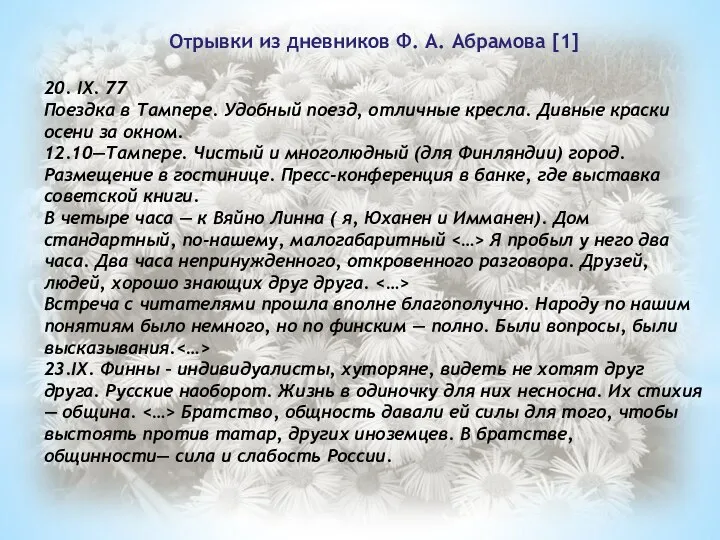 Отрывки из дневников Ф. А. Абрамова [1]

20. IX. 77
Поездка в Тампере. Удобный поезд, отличные кресла. Дивные краски осени за окном.
12.10—Тампере. Чистый и многолюдный (для Финляндии) город. Размещение в гостинице. Пресс-конференция в банке, где выставка советской книги.
В четыре часа — к Вяйно Линна ( я, Юханен и Имманен). Дом стандартный, по-нашему, малогабаритный <…> Я пробыл у него два часа. Два часа непринужденного, откровенного разговора. Друзей, людей, хорошо знающих друг друга. <…>
Встреча с читателями прошла вполне благополучно. Народу по нашим понятиям было немного, но по финским — полно. Были вопросы, были высказывания.<…>
23.IX. Финны - индивидуалисты, хуторяне, видеть не хотят друг друга. Русские наоборот. Жизнь в одиночку для них несносна. Их стихия — община. <…> Братство, общность давали ей силы для того, чтобы выстоять против татар, других иноземцев. В братстве, общинности— сила и слабость России.